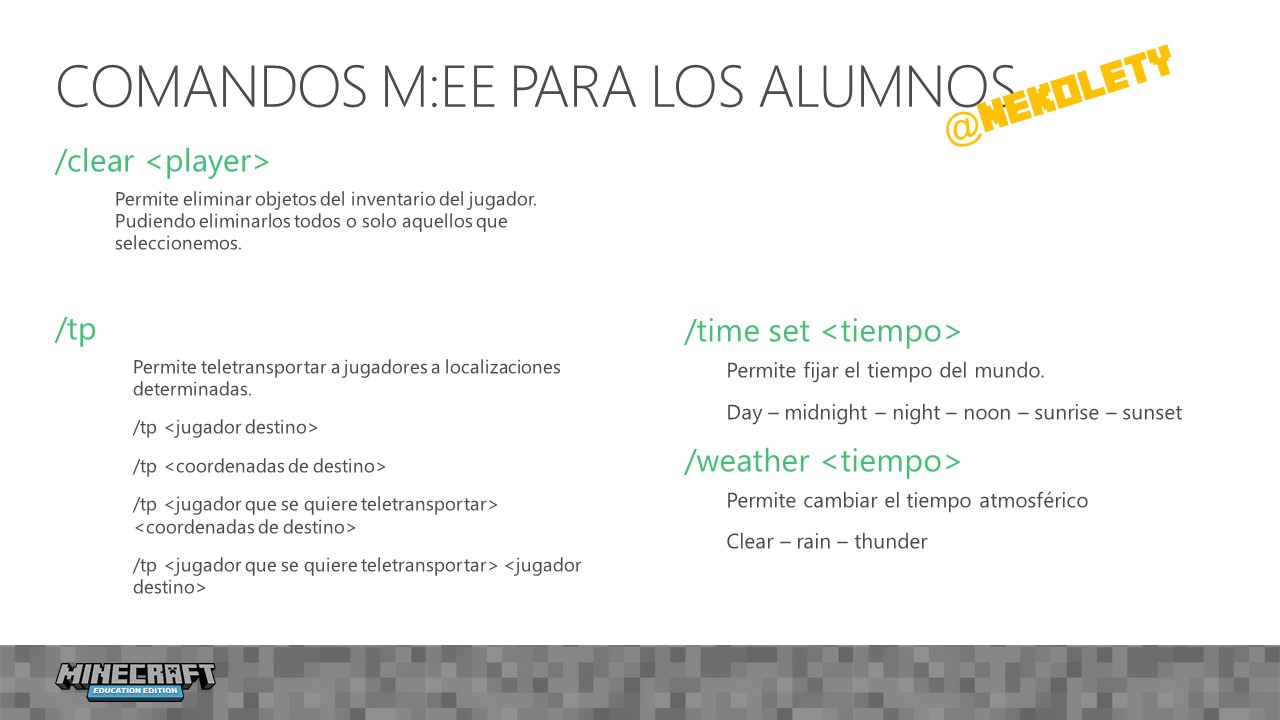 COMANDOS M:EE PARA LOS ALUMNOS

@NEKOLETY

/clear <player>

Permite eliminar objetos del inventario del jugador. Pudiendo eliminarlos todos o solo aquellos que seleccionemos.

/tp

Permite teletransportar a jugadores a localizaciones determinadas.

/tp <jugador destino>

/tp <coordenadas de destino>

/tp <jugador que se quiere teletransportar> <coordenadas de destino>

/tp <jugador que se quiere teletransportar> <jugador destino>

/time set <tiempo>

Permite fijar el tiempo del mundo.

Day – midnight – night – noon – sunrise – sunset

/weather <tiempo>

Permite cambiar el tiempo atmosférico

Clear – rain – thunder

MINECRAFT
EDUCATION EDITION